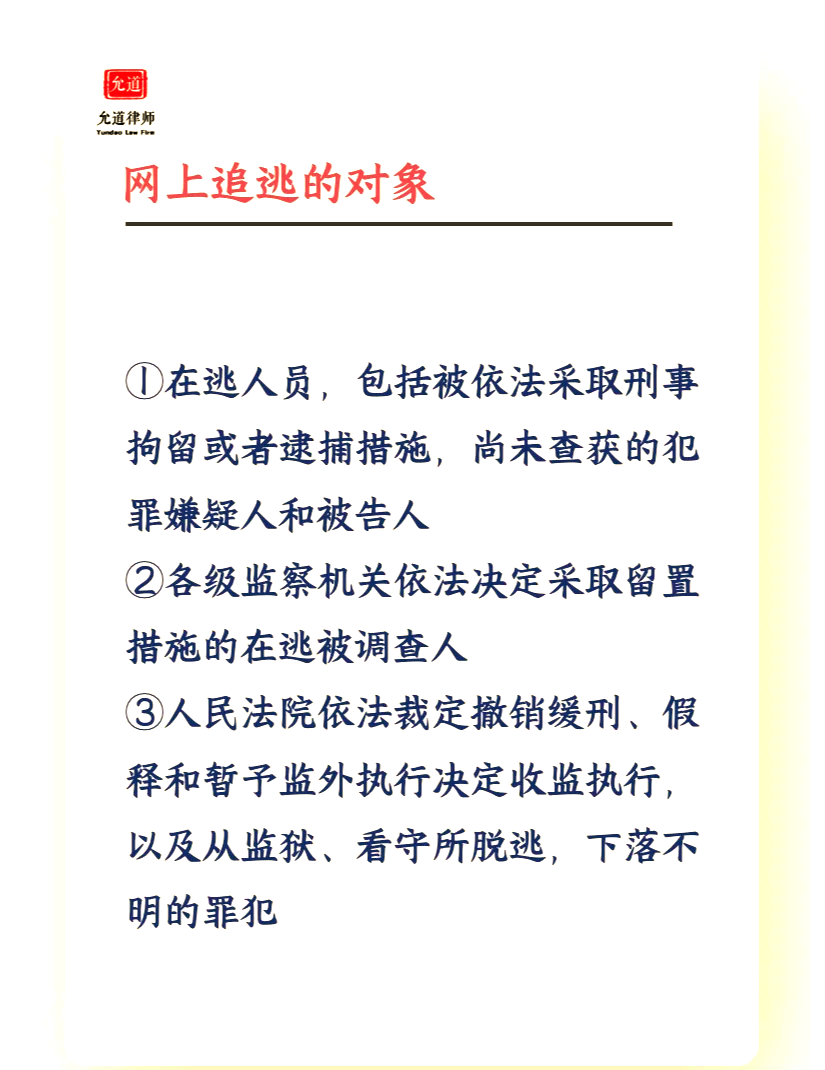 允道

允道律师
Yundao Law Firm

网上追逃的对象

①在逃人员，包括被依法采取刑事拘留或者逮捕措施，尚未查获的犯罪嫌疑人和被告人
②各级监察机关依法决定采取留置措施的在逃被调查人
③人民法院依法裁定撤销缓刑、假释和暂予监外执行决定收监执行，以及从监狱、看守所脱逃，下落不明的罪犯